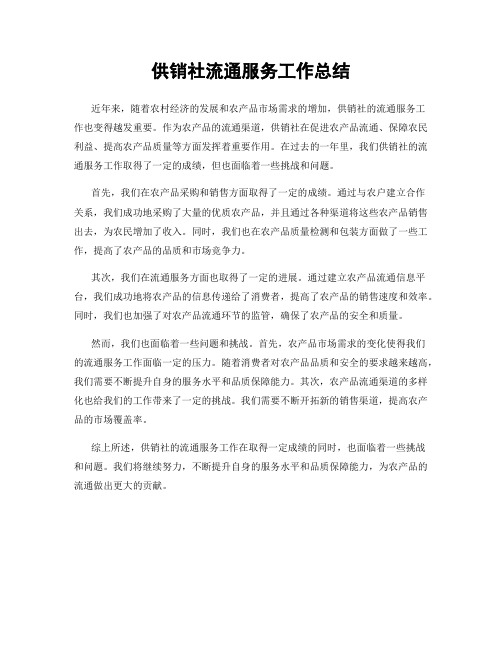 供销社流通服务工作总结

近年来，随着农村经济的发展和农产品市场需求的增加，供销社的流通服务工作也变得越发重要。作为农产品的流通渠道，供销社在促进农产品流通、保障农民利益、提高农产品质量等方面发挥着重要作用。在过去的一年里，我们供销社的流通服务工作取得了一定的成绩，但也面临着一些挑战和问题。

首先，我们在农产品采购和销售方面取得了一定的成绩。通过与农户建立合作关系，我们成功地采购了大量的优质农产品，并且通过各种渠道将这些农产品销售出去，为农民增加了收入。同时，我们也在农产品质量检测和包装方面做了一些工作，提高了农产品的品质和市场竞争力。

其次，我们在流通服务方面也取得了一定的进展。通过建立农产品流通信息平台，我们成功地将农产品的信息传递给了消费者，提高了农产品的销售速度和效率。同时，我们也加强了对农产品流通环节的监管，确保了农产品的安全和质量。

然而，我们也面临着一些问题和挑战。首先，农产品市场需求的变化使得我们的流通服务工作面临一定的压力。随着消费者对农产品品质和安全的要求越来越高，我们需要不断提升自身的服务水平和品质保障能力。其次，农产品流通渠道的多样化也给我们的工作带来了一定的挑战。我们需要不断开拓新的销售渠道，提高农产品的市场覆盖率。

综上所述，供销社的流通服务工作在取得一定成绩的同时，也面临着一些挑战和问题。我们将继续努力，不断提升自身的服务水平和品质保障能力，为农产品的流通做出更大的贡献。